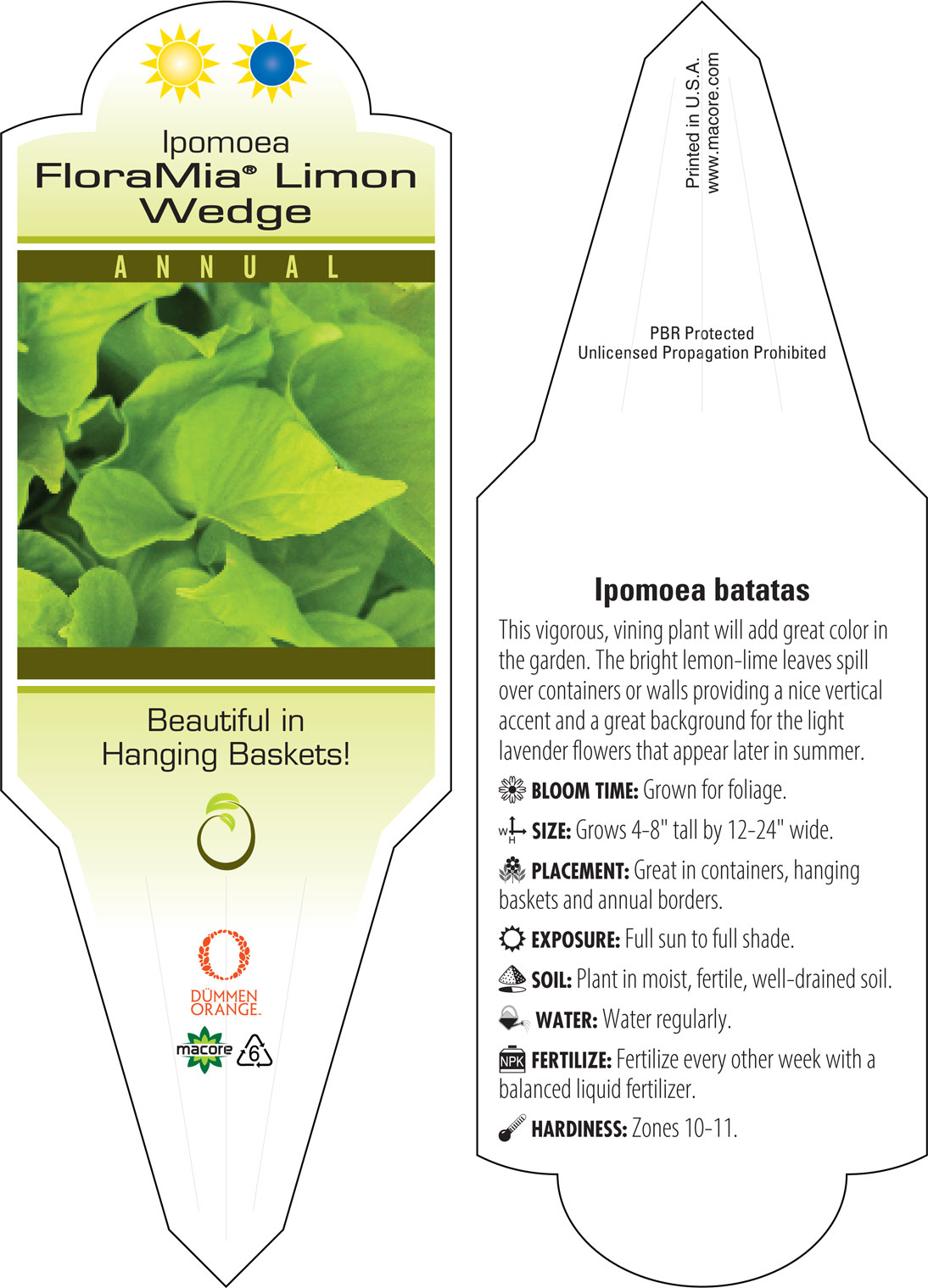 Ipomoea
FloraMia® Limon Wedge

ANNUAL

Beautiful in Hanging Baskets!

DÜMMEN ORANGE.

macore

6

Printed in U.S.A.
www.macore.com

PBR Protected
Unlicensed Propagation Prohibited

Ipomoea batatas

This vigorous, vining plant will add great color in the garden. The bright lemon-lime leaves spill over containers or walls providing a nice vertical accent and a great background for the light lavender flowers that appear later in summer.

BLOOM TIME: Grown for foliage.

W H SIZE: Grows 4-8" tall by 12-24" wide.

PLACEMENT: Great in containers, hanging baskets and annual borders.

EXPOSURE: Full sun to full shade.

SOIL: Plant in moist, fertile, well-drained soil.

WATER: Water regularly.

NPK FERTILIZE: Fertilize every other week with a balanced liquid fertilizer.

HARDINESS: Zones 10-11.